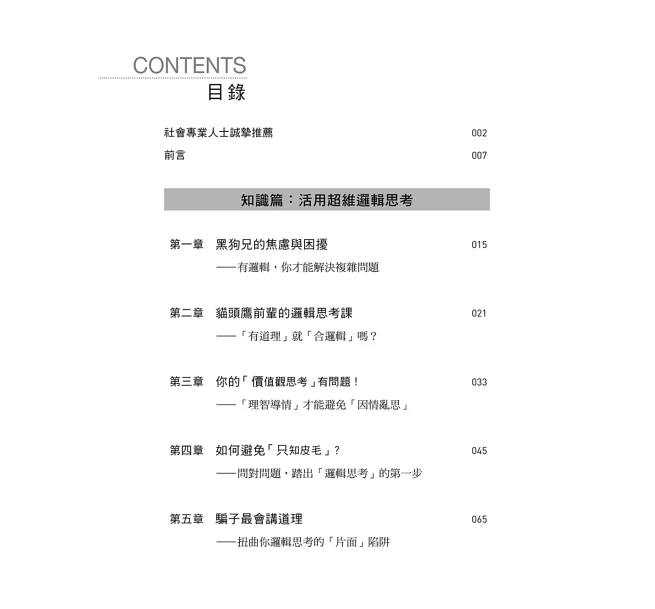 CONTENTS
目錄

社會專業人士誠摯推薦 002
前言 007

知識篇：活用超維邏輯思考

第一章 黑狗兄的焦慮與困擾 015
——有邏輯，你才能解決複雜問題

第二章 貓頭鷹前輩的邏輯思考課 021
——「有道理」就「合邏輯」嗎？

第三章 你的「價值觀思考」有問題！ 033
——「理智導情」才能避免「因情亂思」

第四章 如何避免「只知皮毛」？ 045
——問對問題，踏出「邏輯思考」的第一步

第五章 騙子最會講道理 065
——扭曲你邏輯思考的「片面」陷阱